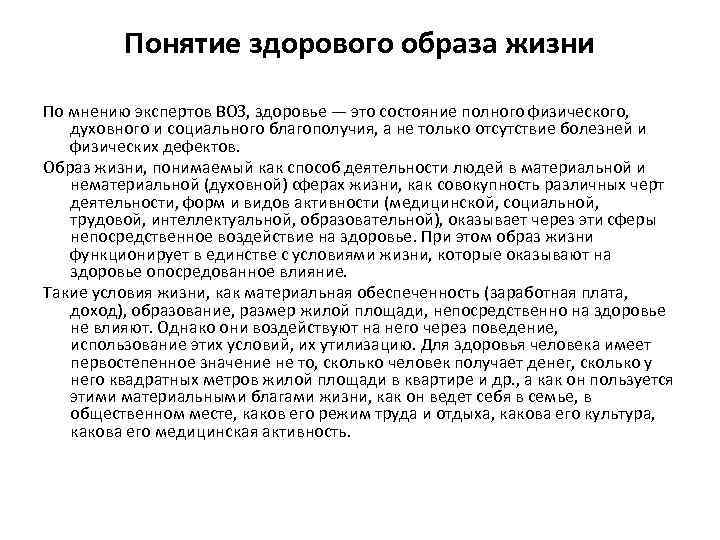 Понятие здорового образа жизни

По мнению экспертов ВОЗ, здоровье — это состояние полного физического, духовного и социального благополучия, а не только отсутствие болезней и физических дефектов.

Образ жизни, понимаемый как способ деятельности людей в материальной и нематериальной (духовной) сферах жизни, как совокупность различных черт деятельности, форм и видов активности (медицинской, социальной, трудовой, интеллектуальной, образовательной), оказывает через эти сферы непосредственное воздействие на здоровье. При этом образ жизни функционирует в единстве с условиями жизни, которые оказывают на здоровье опосредованное влияние.

Такие условия жизни, как материальная обеспеченность (заработная плата, доход), образование, размер жилой площади, непосредственно на здоровье не влияют. Однако они воздействуют на него через поведение, использование этих условий, их утилизацию. Для здоровья человека имеет первостепенное значение не то, сколько человек получает денег, сколько у него квадратных метров жилой площади в квартире и др., а как он пользуется этими материальными благами жизни, как он ведет себя в семье, в общественном месте, каков его режим труда и отдыха, какова его культура, какова его медицинская активность.